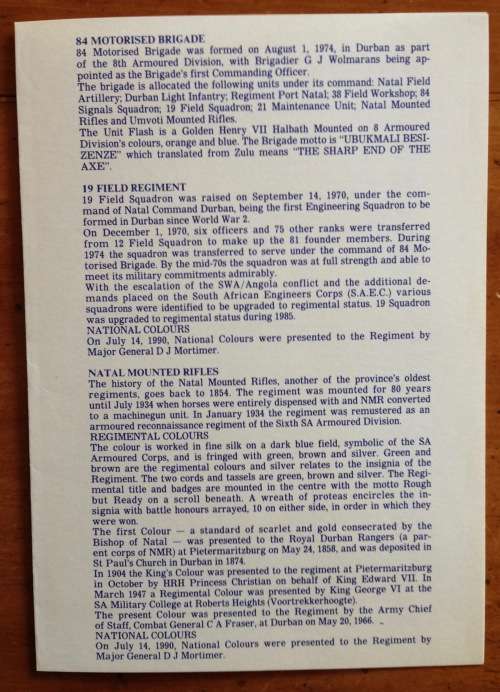 84 MOTORISED BRIGADE
84 Motorised Brigade was formed on August 1, 1974, in Durban as part of the 8th Armoured Division, with Brigadier G J Wolmarans being appointed as the Brigade's first Commanding Officer.
The brigade is allocated the following units under its command: Natal Field Artillery; Durban Light Infantry; Regiment Port Natal; 38 Field Workshop; 84 Signals Squadron; 19 Field Squadron; 21 Maintenance Unit; Natal Mounted Rifles and Umvoti Mounted Rifles.
The Unit Flash is a Golden Henry VII Halbath Mounted on 8 Armoured Division's colours, orange and blue. The Brigade motto is "UBUKMALI BESIZENZE" which translated from Zulu means "THE SHARP END OF THE AXE".

19 FIELD REGIMENT
19 Field Squadron was raised on September 14, 1970, under the command of Natal Command Durban, being the first Engineering Squadron to be formed in Durban since World War 2.
On December 1, 1970, six officers and 75 other ranks were transferred from 12 Field Squadron to make up the 81 founder members. During 1974 the squadron was transferred to serve under the command of 84 Motorised Brigade. By the mid-70s the squadron was at full strength and able to meet its military commitments admirably.
With the escalation of the SWA/Angola conflict and the additional demands placed on the South African Engineers Corps (S.A.E.C.) various squadrons were identified to be upgraded to regimental status. 19 Squadron was upgraded to regimental status during 1985.
NATIONAL COLOURS
On July 14, 1990, National Colours were presented to the Regiment by Major General D J Mortimer.

NATAL MOUNTED RIFLES
The history of the Natal Mounted Rifles, another of the province's oldest regiments, goes back to 1854. The regiment was mounted for 80 years until July 1934 when horses were entirely dispensed with and NMR converted to a machinegun unit. In January 1934 the regiment was remustered as an armoured reconnaissance regiment of the Sixth SA Armoured Division.
REGIMENTAL COLOURS
The colour is worked in fine silk on a dark blue field, symbolic of the SA Armoured Corps, and is fringed with green, brown and silver. Green and brown are the regimental colours and silver relates to the insignia of the Regiment. The two cords and tassels are green, brown and silver. The Regimental title and badges are mounted in the centre with the motto Rough but Ready on a scroll beneath. A wreath of proteas encircles the insignia with battle honours arrayed, 10 on either side, in order in which they were won.
The first Colour — a standard of scarlet and gold consecrated by the Bishop of Natal — was presented to the Royal Durban Rangers (a parent corps of NMR) at Pietermaritzburg on May 24, 1858, and was deposited in St Paul's Church in Durban in 1874.
In 1904 the King's Colour was presented to the regiment at Pietermaritzburg in October by HRH Princess Christian on behalf of King Edward VII. In March 1947 a Regimental Colour was presented by King George VI at the SA Military College at Roberts Heights (Voortrekkerhoogte).
The present Colour was presented to the Regiment by the Army Chief of Staff, Combat General C A Fraser, at Durban on May 20, 1966.
NATIONAL COLOURS
On July 14, 1990, National Colours were presented to the Regiment by Major General D J Mortimer.